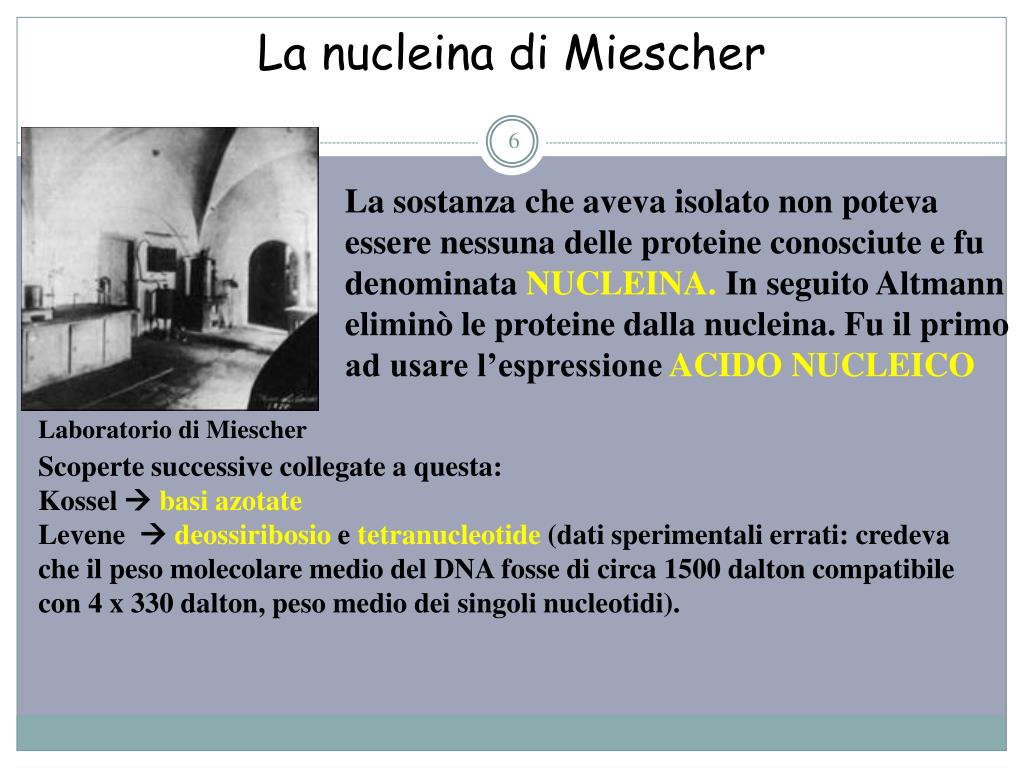 La nucleina di Miescher

6

La sostanza che aveva isolato non poteva essere nessuna delle proteine conosciute e fu denominata NUCLEINA. In seguito Altmann eliminò le proteine dalla nucleina. Fu il primo ad usare l'espressione ACIDO NUCLEICO

Laboratorio di Miescher

Scoperte successive collegate a questa:
Kossel → basi azotate
Levene → deossiribosio e tetranucleotide (dati sperimentali errati: credeva che il peso molecolare medio del DNA fosse di circa 1500 dalton compatibile con 4 x 330 dalton, peso medio dei singoli nucleotidi).